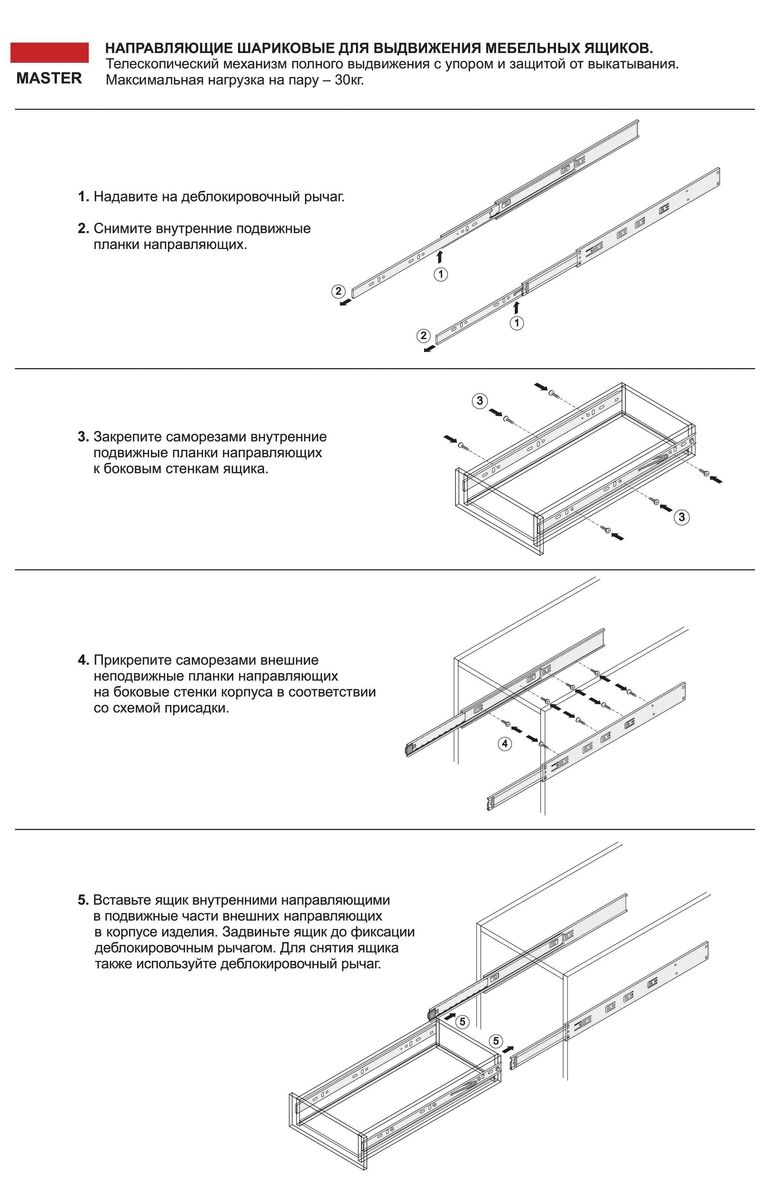 MASTER

НАПРАВЛЯЮЩИЕ ШАРИКОВЫЕ ДЛЯ ВЫДВИЖЕНИЯ МЕБЕЛЬНЫХ ЯЩИКОВ.
Телескопический механизм полного выдвижения с упором и защитой от выкатывания.
Максимальная нагрузка на пару – 30кг.

1. Надавите на деблокировочный рычаг.

2. Снимите внутренние подвижные планки направляющих.

1
2
1
2

3. Закрепите саморезами внутренние подвижные планки направляющих к боковым стенкам ящика.

3
3

4. Прикрепите саморезами внешние неподвижные планки направляющих на боковые стенки корпуса в соответствии со схемой присадки.

4

5. Вставьте ящик внутренними направляющими в подвижные части внешних направляющих в корпусе изделия. Задвиньте ящик до фиксации деблокировочным рычагом. Для снятия ящика также используйте деблокировочный рычаг.

5
5